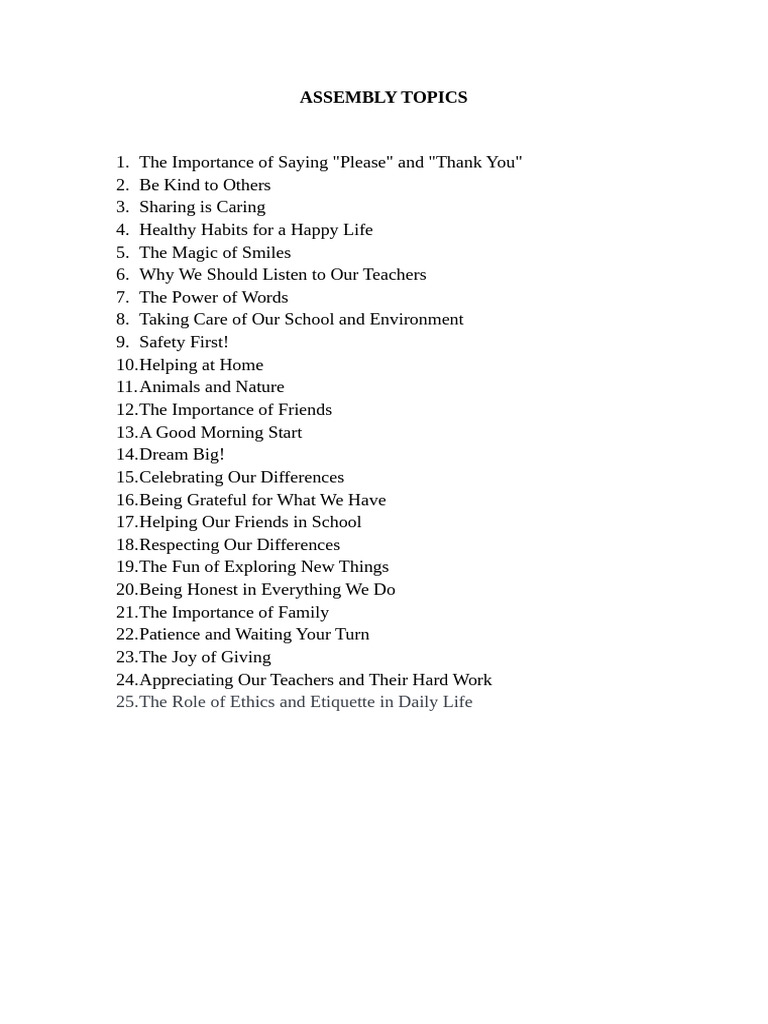 ASSEMBLY TOPICS

1. The Importance of Saying "Please" and "Thank You"
2. Be Kind to Others
3. Sharing is Caring
4. Healthy Habits for a Happy Life
5. The Magic of Smiles
6. Why We Should Listen to Our Teachers
7. The Power of Words
8. Taking Care of Our School and Environment
9. Safety First!
10. Helping at Home
11. Animals and Nature
12. The Importance of Friends
13. A Good Morning Start
14. Dream Big!
15. Celebrating Our Differences
16. Being Grateful for What We Have
17. Helping Our Friends in School
18. Respecting Our Differences
19. The Fun of Exploring New Things
20. Being Honest in Everything We Do
21. The Importance of Family
22. Patience and Waiting Your Turn
23. The Joy of Giving
24. Appreciating Our Teachers and Their Hard Work
25. The Role of Ethics and Etiquette in Daily Life